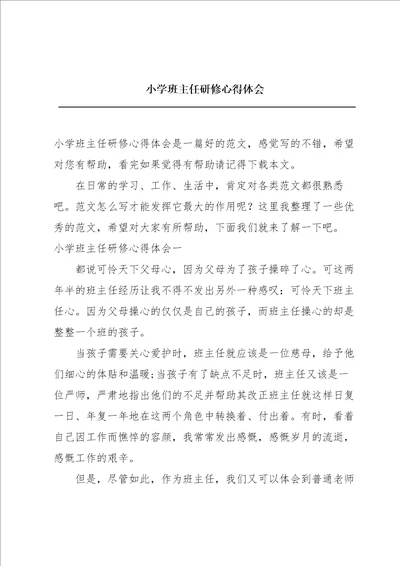 小学班主任研修心得体会

小学班主任研修心得体会是一篇好的范文，感觉写的不错，希望对您有帮助，看完如果觉得有帮助请记得下载本文。

在日常的学习、工作、生活中，肯定对各类范文都很熟悉吧。范文怎么写才能发挥它最大的作用呢？这里我整理了一些优秀的范文，希望对大家有所帮助，下面我们就来了解一下吧。

小学班主任研修心得体会一

都说可怜天下父母心，因为父母为了孩子操碎了心。可这两年半的班主任经历让我不得不发出另外一种感叹：可怜天下班主任心。因为父母操心的仅仅是自己的孩子，而班主任操心的却是整整一个班的孩子。

当孩子需要关心爱护时，班主任就应该是一位慈母，给予他们细心的体贴和温暖;当孩子有了缺点不足时，班主任又该是一位严师，严肃地指出他们的不足并帮助其改正班主任就这样日复一日、年复一年地在这两个角色中转换着、付出着。有时，看着自己因工作而憔悴的容颜，我常常发出感慨，感慨岁月的流逝，感慨工作的艰辛。

但是，尽管如此，作为班主任，我们又可以体会到普通老师